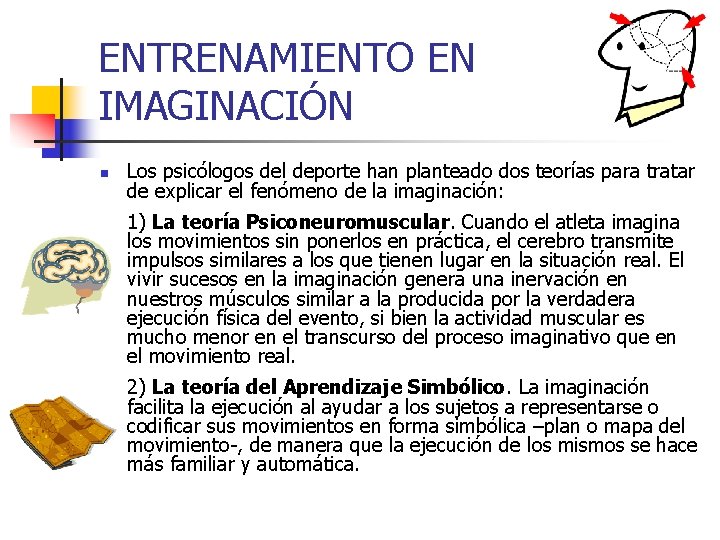 ENTRENAMIENTO EN IMAGINACIÓN

• Los psicólogos del deporte han planteado dos teorías para tratar de explicar el fenómeno de la imaginación:

1) La teoría Psiconeuromuscular. Cuando el atleta imagina los movimientos sin ponerlos en práctica, el cerebro transmite impulsos similares a los que tienen lugar en la situación real. El vivir sucesos en la imaginación genera una inervación en nuestros músculos similar a la producida por la verdadera ejecución física del evento, si bien la actividad muscular es mucho menor en el transcurso del proceso imaginativo que en el movimiento real.

2) La teoría del Aprendizaje Simbólico. La imaginación facilita la ejecución al ayudar a los sujetos a representarse o codificar sus movimientos en forma simbólica –plan o mapa del movimiento-, de manera que la ejecución de los mismos se hace más familiar y automática.